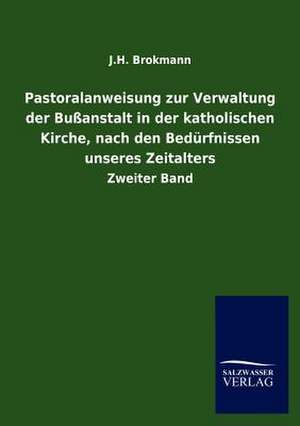 J.H. Brokmann

Pastoralanweisung zur Verwaltung der Bußanstalt in der katholischen Kirche, nach den Bedürfnissen unseres Zeitalters

Zweiter Band

SALZWASSER VERLAG